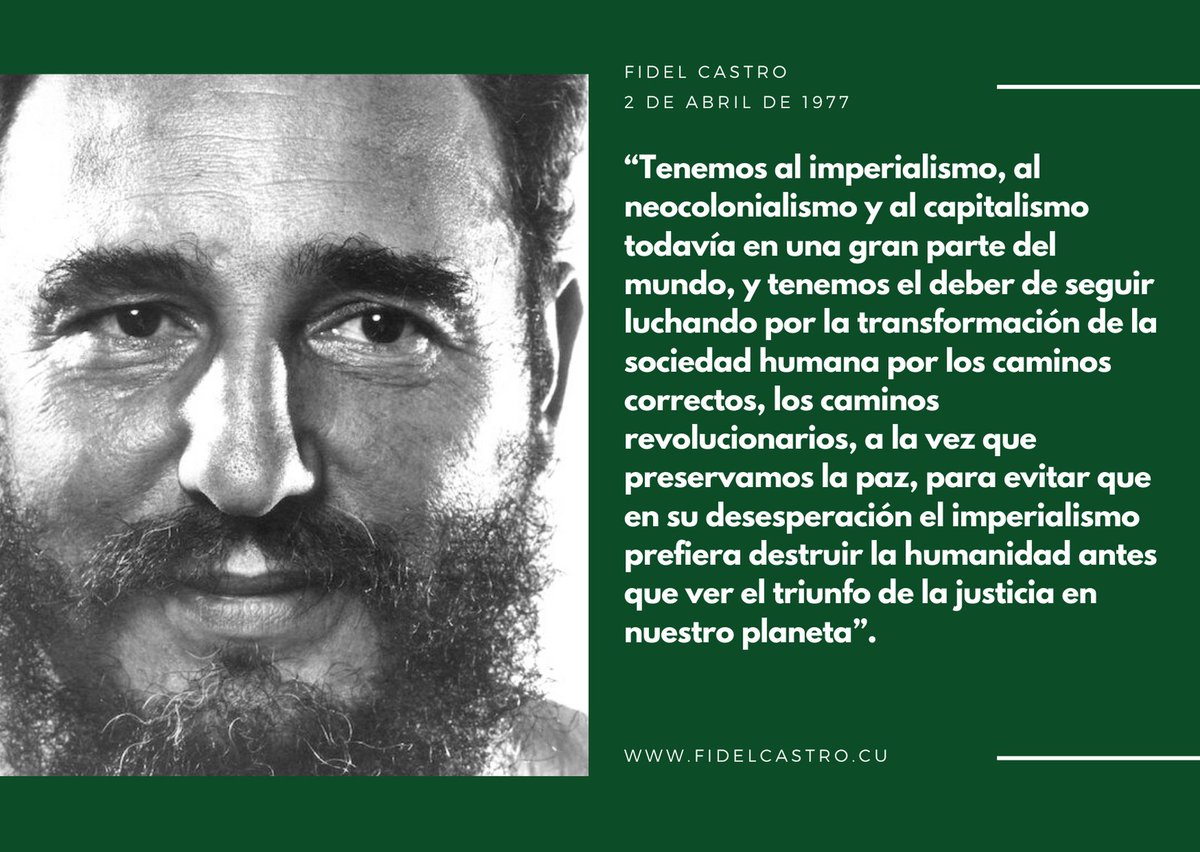 FIDEL CASTRO
2 DE ABRIL DE 1977

“Tenemos al imperialismo, al neocolonialismo y al capitalismo todavía en una gran parte del mundo, y tenemos el deber de seguir luchando por la transformación de la sociedad humana por los caminos correctos, los caminos revolucionarios, a la vez que preservamos la paz, para evitar que en su desesperación el imperialismo prefiera destruir la humanidad antes que ver el triunfo de la justicia en nuestro planeta”.

WWW.FIDELCASTRO.CU